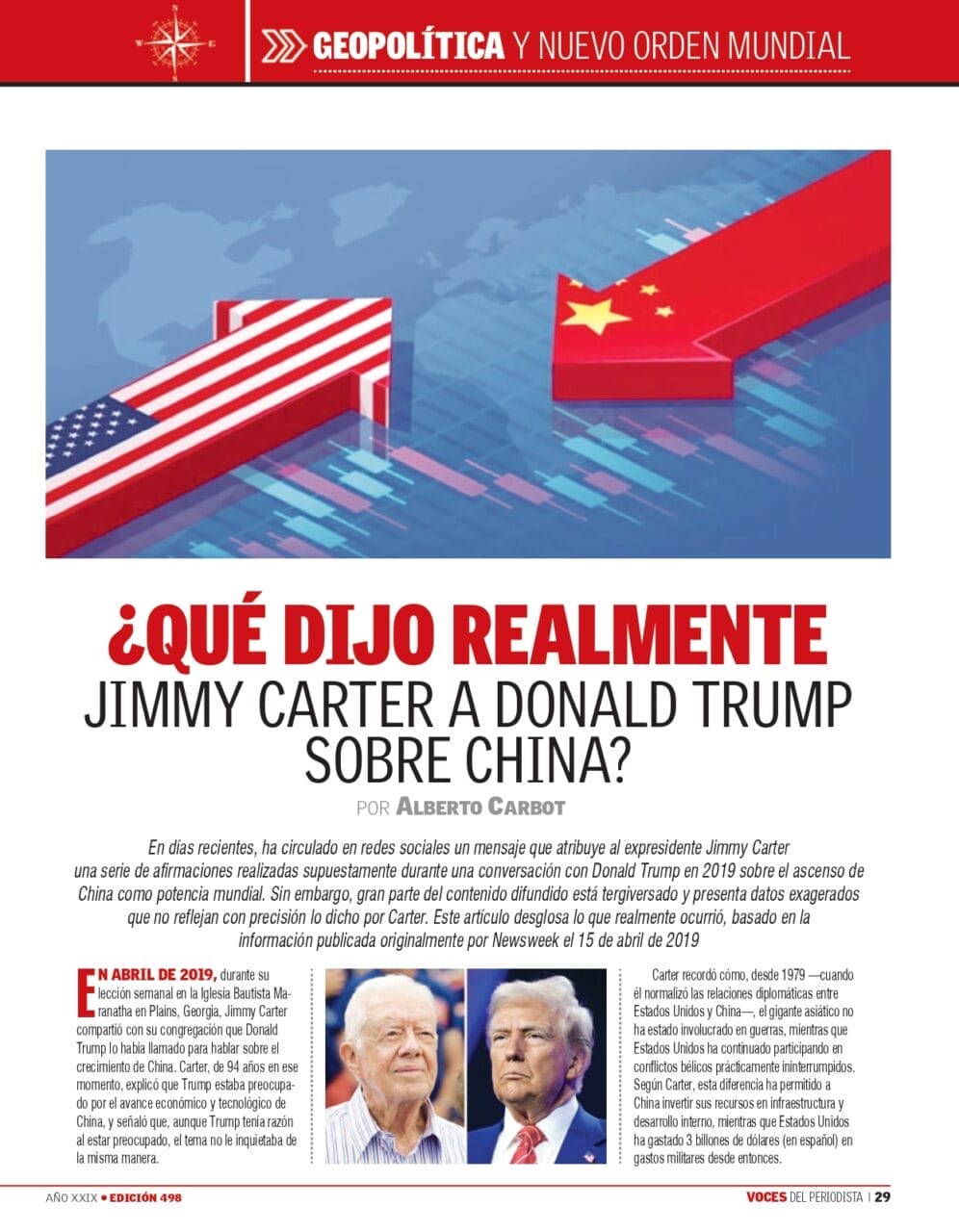 GEOPOLÍTICA Y NUEVO ORDEN MUNDIAL

¿QUÉ DIJO REALMENTE JIMMY CARTER A DONALD TRUMP SOBRE CHINA?

POR ALBERTO CARBOT

En días recientes, ha circulado en redes sociales un mensaje que atribuye al expresidente Jimmy Carter una serie de afirmaciones realizadas supuestamente durante una conversación con Donald Trump en 2019 sobre el ascenso de China como potencia mundial. Sin embargo, gran parte del contenido difundido está tergiversado y presenta datos exagerados que no reflejan con precisión lo dicho por Carter. Este artículo desglosa lo que realmente ocurrió, basado en la información publicada originalmente por Newsweek el 15 de abril de 2019

EN ABRIL DE 2019, durante su lección semanal en la Iglesia Bautista Maranatha en Plains, Georgia, Jimmy Carter compartió con su congregación que Donald Trump lo había llamado para hablar sobre el crecimiento de China. Carter, de 94 años en ese momento, explicó que Trump estaba preocupado por el avance económico y tecnológico de China, y señaló que, aunque Trump tenía razón al estar preocupado, el tema no le inquietaba de la misma manera.

Carter recordó cómo, desde 1979 —cuando él normalizó las relaciones diplomáticas entre Estados Unidos y China—, el gigante asiático no ha estado involucrado en guerras, mientras que Estados Unidos ha continuado participando en conflictos bélicos prácticamente ininterrumpidos. Según Carter, esta diferencia ha permitido a China invertir sus recursos en infraestructura y desarrollo interno, mientras que Estados Unidos ha gastado 3 billones de dólares (en español) en gastos militares desde entonces.

AÑO XXIX • EDICIÓN 498

VOCES DEL PERIODISTA | 29